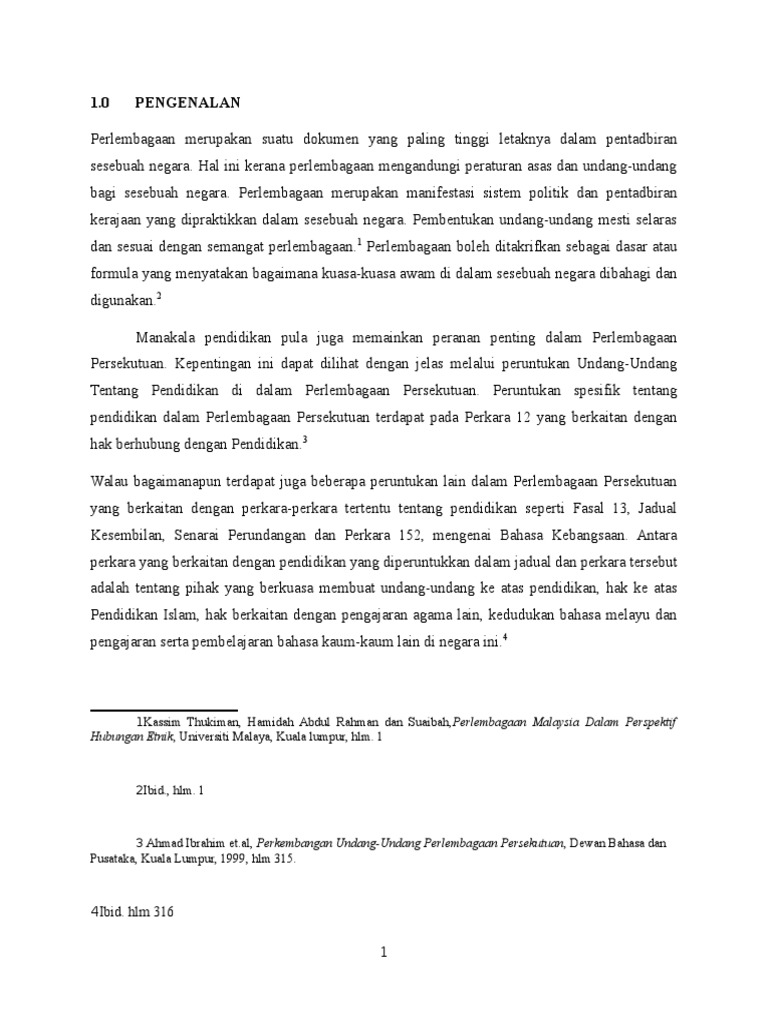 1.0 PENGENALAN

Perlembagaan merupakan suatu dokumen yang paling tinggi letaknya dalam pentadbiran sesebuah negara. Hal ini kerana perlembagaan mengandungi peraturan asas dan undang-undang bagi sesebuah negara. Perlembagaan merupakan manifestasi sistem politik dan pentadbiran kerajaan yang dipraktikkan dalam sesebuah negara. Pembentukan undang-undang mesti selaras dan sesuai dengan semangat perlembagaan.$^1$ Perlembagaan boleh ditakrifkan sebagai dasar atau formula yang menyatakan bagaimana kuasa-kuasa awam di dalam sesebuah negara dibahagi dan digunakan.$^2$

Manakala pendidikan pula juga memainkan peranan penting dalam Perlembagaan Persekutuan. Kepentingan ini dapat dilihat dengan jelas melalui peruntukan Undang-Undang Tentang Pendidikan di dalam Perlembagaan Persekutuan. Peruntukan spesifik tentang pendidikan dalam Perlembagaan Persekutuan terdapat pada Perkara 12 yang berkaitan dengan hak berhubung dengan Pendidikan.$^3$

Walau bagaimanapun terdapat juga beberapa peruntukan lain dalam Perlembagaan Persekutuan yang berkaitan dengan perkara-perkara tertentu tentang pendidikan seperti Fasal 13, Jadual Kesembilan, Senarai Perundangan dan Perkara 152, mengenai Bahasa Kebangsaan. Antara perkara yang berkaitan dengan pendidikan yang diperuntukkan dalam jadual dan perkara tersebut adalah tentang pihak yang berkuasa membuat undang-undang ke atas pendidikan, hak ke atas Pendidikan Islam, hak berkaitan dengan pengajaran agama lain, kedudukan bahasa melayu dan pengajaran serta pembelajaran bahasa kaum-kaum lain di negara ini.$^4$

1Kassim Thukiman, Hamidah Abdul Rahman dan Suaibah,Perlembagaan Malaysia Dalam Perspektif Hubungan Etnik, Universiti Malaya, Kuala lumpur, hlm. 1

2Ibid., hlm. 1

3 Ahmad Ibrahim et.al, Perkembangan Undang-Undang Perlembagaan Persekutuan, Dewan Bahasa dan Pusataka, Kuala Lumpur, 1999, hlm 315.

4Ibid. hlm 316

1